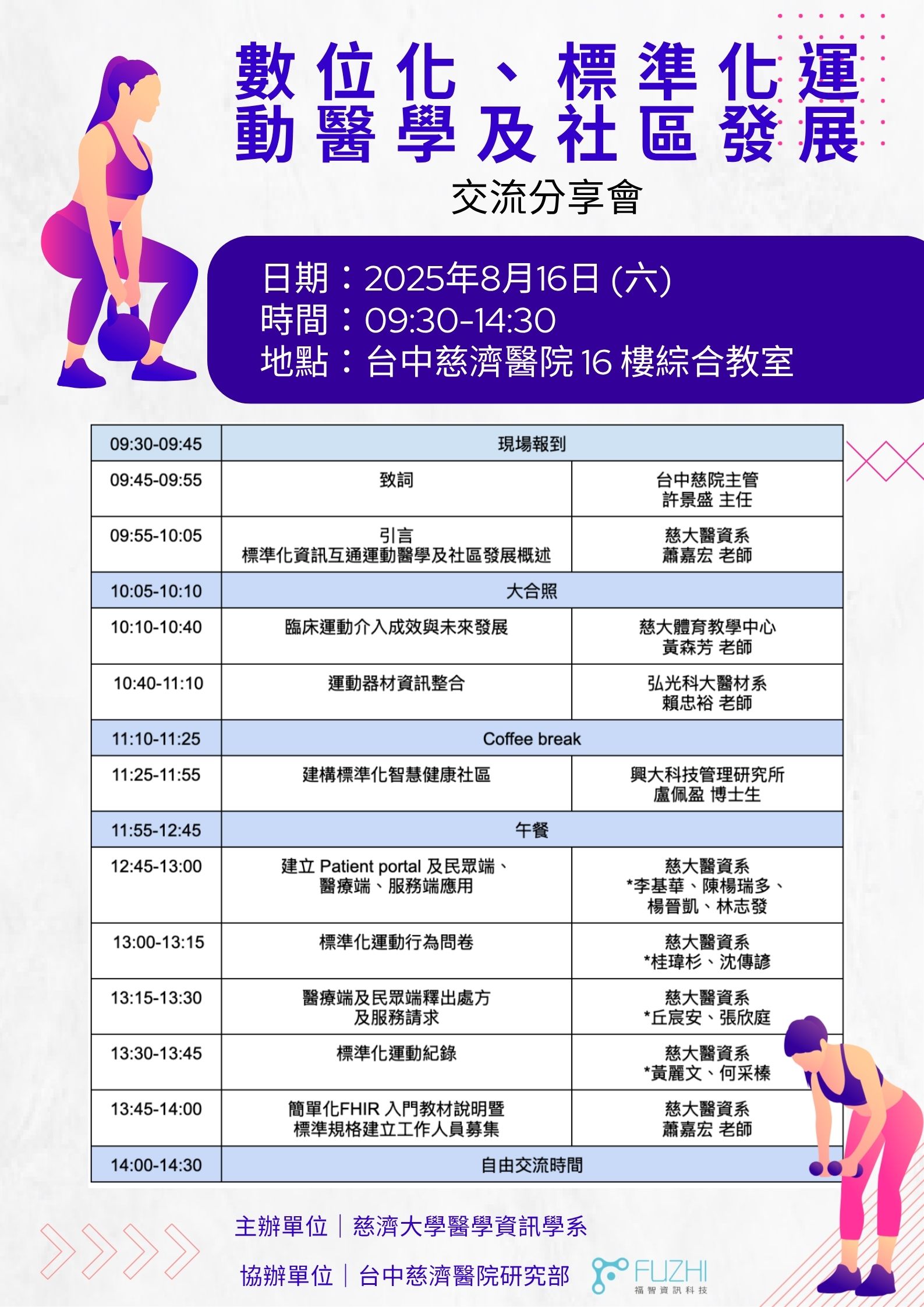 數位化、標準化運動醫學及社區發展

交流分享會

日期：2025年8月16日 (六)
時間：09:30-14:30
地點：台中慈濟醫院 16 樓綜合教室

| 09:30-09:45 | 現場報到 | |
|---|---|---|
| 09:45-09:55 | 致詞 | 台中慈院主管 許景盛 主任 |
| 09:55-10:05 | 引言 標準化資訊互通運動醫學及社區發展概述 | 慈大醫資系 蕭嘉宏 老師 |
| 10:05-10:10 | 大合照 | |
| 10:10-10:40 | 臨床運動介入成效與未來發展 | 慈大體育教學中心 黃森芳 老師 |
| 10:40-11:10 | 運動器材資訊整合 | 弘光科大醫材系 賴忠裕 老師 |
| 11:10-11:25 | Coffee break | |
| 11:25-11:55 | 建構標準化智慧健康社區 | 興大科技管理研究所 盧佩盈 博士生 |
| 11:55-12:45 | 午餐 | |
| 12:45-13:00 | 建立 Patient portal 及民眾端、醫療端、服務端應用 | 慈大醫資系 *李基華、陳楊瑞多、楊晉凱、林志發 |
| 13:00-13:15 | 標準化運動行為問卷 | 慈大醫資系 *桂瑋杉、沈傳諺 |
| 13:15-13:30 | 醫療端及民眾端釋出處方及服務請求 | 慈大醫資系 *丘宸安、張欣庭 |
| 13:30-13:45 | 標準化運動紀錄 | 慈大醫資系 *黃麗文、何采榛 |
| 13:45-14:00 | 簡單化FHIR 入門教材說明暨標準規格建立工作人員募集 | 慈大醫資系 蕭嘉宏 老師 |
| 14:00-14:30 | 自由交流時間 | |

主辦單位｜慈濟大學醫學資訊學系

協辦單位｜台中慈濟醫院研究部

FUZHI
福智資訊科技